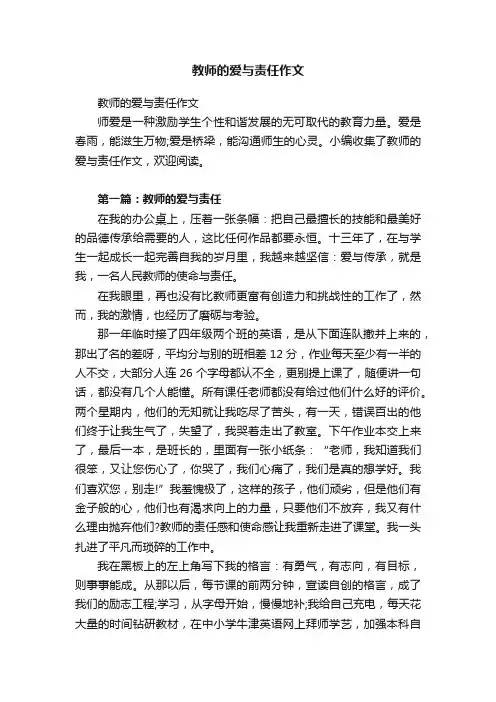 教师的爱与责任作文

教师的爱与责任作文

师爱是一种激励学生个性和谐发展的无可取代的教育力量。爱是春雨，能滋生万物;爱是桥梁，能沟通师生的心灵。小编收集了教师的爱与责任作文，欢迎阅读。

第一篇：教师的爱与责任

在我的办公桌上，压着一张条幅：把自己最擅长的技能和最美好的品德传承给需要的人，这比任何作品都要永恒。十三年了，在与学生一起成长一起完善自我的岁月里，我越来越坚信：爱与传承，就是我，一名人民教师的使命与责任。

在我眼里，再也没有比教师更富有创造力和挑战性的工作了，然而，我的激情，也经历了磨砺与考验。

那一年临时接了四年级两个班的英语，是从下面连队撤并上来的，那出了名的差呀，平均分与别的班相差 12 分，作业每天至少有一半的人不交，大部分人连 26 个字母都认不全，更别提上课了，随便讲一句话，都没有几个人能懂。所有课任老师都没有给过他们什么好的评价。两个星期内，他们的无知就让我吃尽了苦头，有一天，错误百出的他们终于让我生气了，失望了，我哭着走出了教室。下午作业本交上来了，最后一本，是班长的，里面有一张小纸条：“老师，我知道我们很笨，又让您伤心了，你哭了，我们心痛了，我们是真的想学好。我们喜欢您，别走!”我羞愧极了，这样的孩子，他们顽劣，但是他们有金子般的心，他们也有渴求向上的力量，只要他们不放弃，我又有什么理由抛弃他们?教师的责任感和使命感让我重新走进了课堂。我一头扎进了平凡而琐碎的工作中。

我在黑板上的左上角写下我的格言：有勇气，有志向，有目标，则事事能成。从那以后，每节课的前两分钟，宣读自创的格言，成了我们的励志工程;学习，从字母开始，慢慢地补;我给自己充电，每天花大量的时间钻研教材，在中小学牛津英语网上拜师学艺，加强本科自